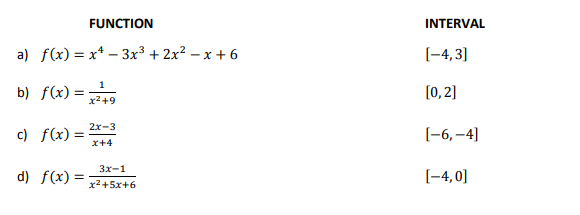 | FUNCTION | INTERVAL |
|---|---|
| a) $f(x) = x^4 - 3x^3 + 2x^2 - x + 6$ | $[-4, 3]$ |
| b) $f(x) = \frac{1}{x^2+9}$ | $[0, 2]$ |
| c) $f(x) = \frac{2x-3}{x+4}$ | $[-6, -4]$ |
| d) $f(x) = \frac{3x-1}{x^2+5x+6}$ | $[-4, 0]$ |